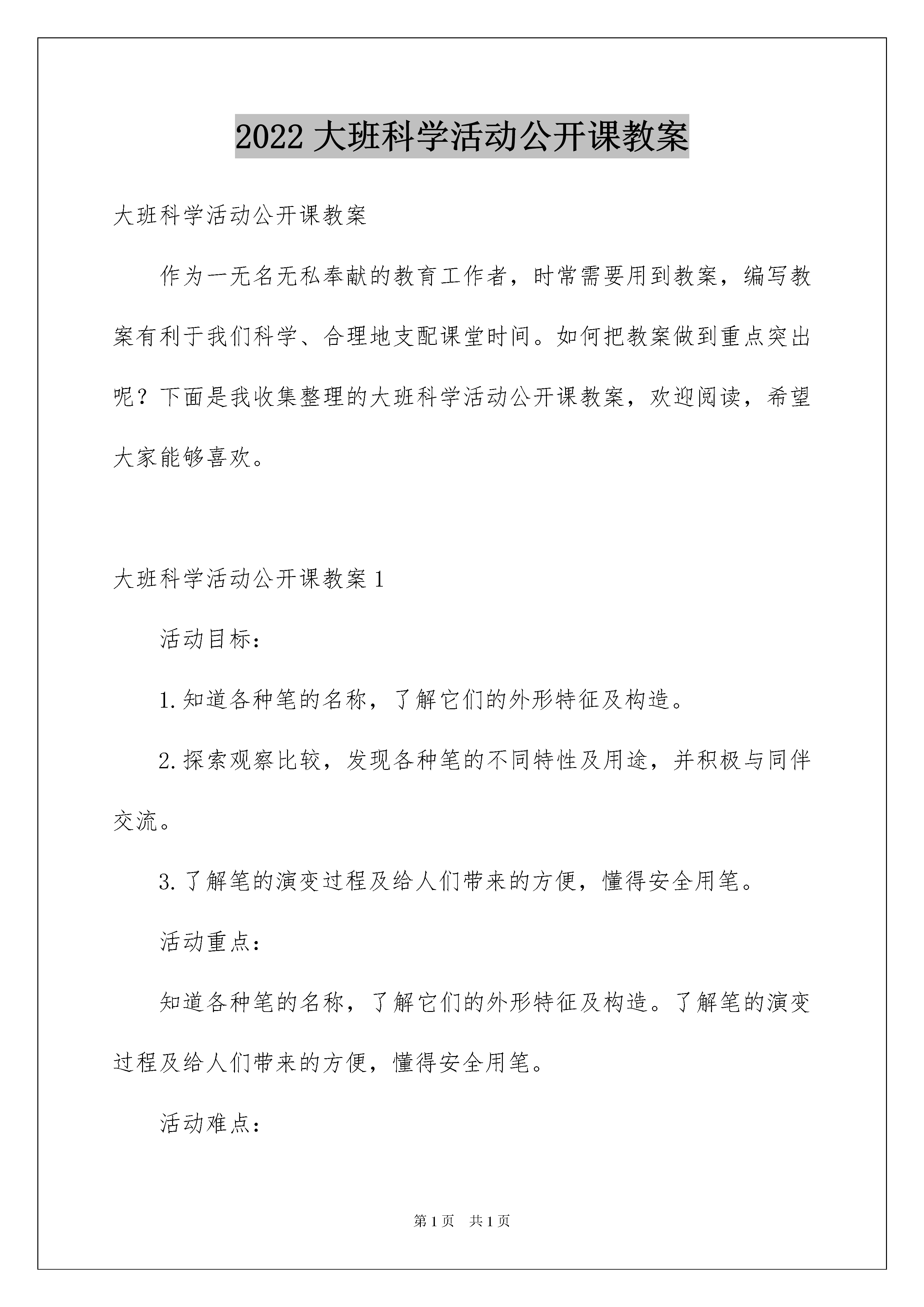 2022 大班科学活动公开课教案

大班科学活动公开课教案

作为一无名无私奉献的教育工作者，时常需要用到教案，编写教案有利于我们科学、合理地支配课堂时间。如何把教案做到重点突出呢？下面是我收集整理的大班科学活动公开课教案，欢迎阅读，希望大家能够喜欢。

大班科学活动公开课教案 1

活动目标：

1.知道各种笔的名称，了解它们的外形特征及构造。

2.探索观察比较，发现各种笔的不同特性及用途，并积极与同伴交流。

3.了解笔的演变过程及给人们带来的方便，懂得安全用笔。

活动重点：

知道各种笔的名称，了解它们的外形特征及构造。了解笔的演变过程及给人们带来的方便，懂得安全用笔。

活动难点：

第 1 页　共 1 页